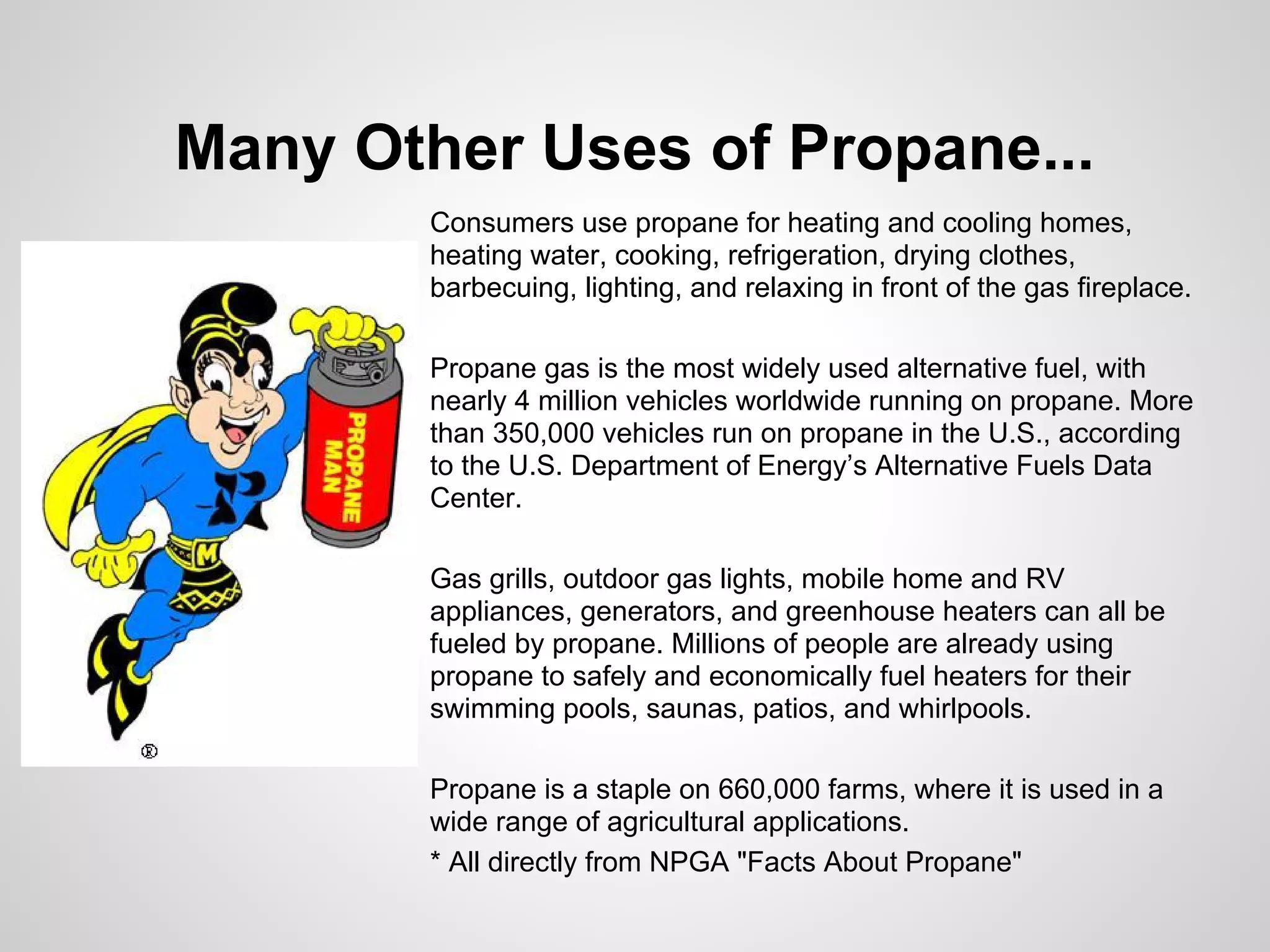 Many Other Uses of Propane...

PROPANE MAN

M

®

Consumers use propane for heating and cooling homes, heating water, cooking, refrigeration, drying clothes, barbecuing, lighting, and relaxing in front of the gas fireplace.

Propane gas is the most widely used alternative fuel, with nearly 4 million vehicles worldwide running on propane. More than 350,000 vehicles run on propane in the U.S., according to the U.S. Department of Energy's Alternative Fuels Data Center.

Gas grills, outdoor gas lights, mobile home and RV appliances, generators, and greenhouse heaters can all be fueled by propane. Millions of people are already using propane to safely and economically fuel heaters for their swimming pools, saunas, patios, and whirlpools.

Propane is a staple on 660,000 farms, where it is used in a wide range of agricultural applications.

* All directly from NPGA "Facts About Propane"